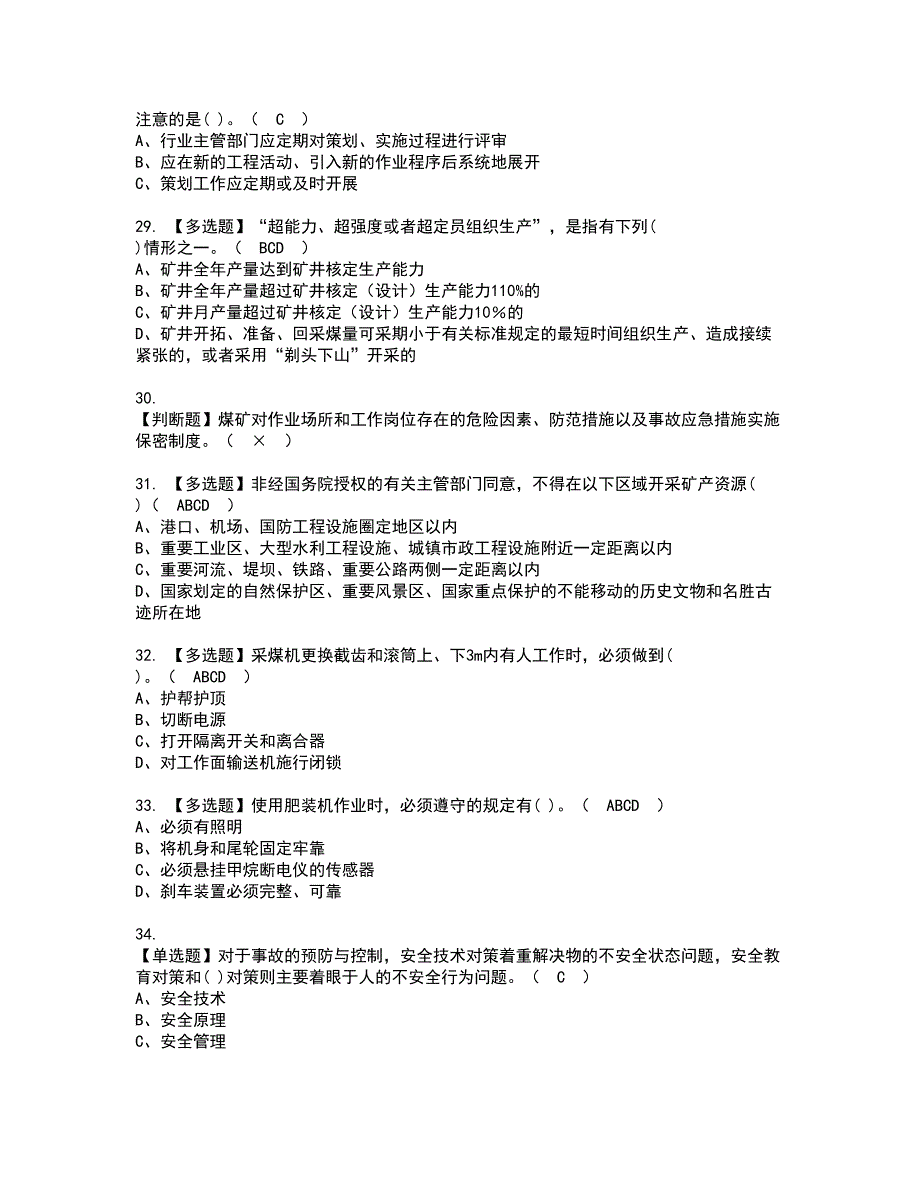 注意的是( )。（ C ）
A、行业主管部门应定期对策划、实施过程进行评审
B、应在新的工程活动、引入新的作业程序后系统地展开
C、策划工作应定期或及时开展

29. 【多选题】“超能力、超强度或者超定员组织生产”，是指有下列( )情形之一。（ BCD ）
A、矿井全年产量达到矿井核定生产能力
B、矿井全年产量超过矿井核定（设计）生产能力110%的
C、矿井月产量超过矿井核定（设计）生产能力10%的
D、矿井开拓、准备、回采煤量可采期小于有关标准规定的最短时间组织生产、造成接续紧张的，或者采用“剃头下山”开采的

30.
【判断题】煤矿对作业场所和工作岗位存在的危险因素、防范措施以及事故应急措施实施保密制度。（ × ）

31. 【多选题】非经国务院授权的有关主管部门同意，不得在以下区域开采矿产资源( )（ ABCD ）
A、港口、机场、国防工程设施圈定地区以内
B、重要工业区、大型水利工程设施、城镇市政工程设施附近一定距离以内
C、重要河流、堤坝、铁路、重要公路两侧一定距离以内
D、国家划定的自然保护区、重要风景区、国家重点保护的不能移动的历史文物和名胜古迹所在地

32. 【多选题】采煤机更换截齿和滚筒上、下3m内有人工作时，必须做到( )。（ ABCD ）
A、护帮护顶
B、切断电源
C、打开隔离开关和离合器
D、对工作面输送机施行闭锁

33. 【多选题】使用肥装机作业时，必须遵守的规定有( )。（ ABCD ）
A、必须有照明
B、将机身和尾轮固定牢靠
C、必须悬挂甲烷断电仪的传感器
D、刹车装置必须完整、可靠

34.
【单选题】对于事故的预防与控制，安全技术对策着重解决物的不安全状态问题，安全教育对策和( )对策则主要着眼于人的不安全行为问题。（ C ）
A、安全技术
B、安全原理
C、安全管理